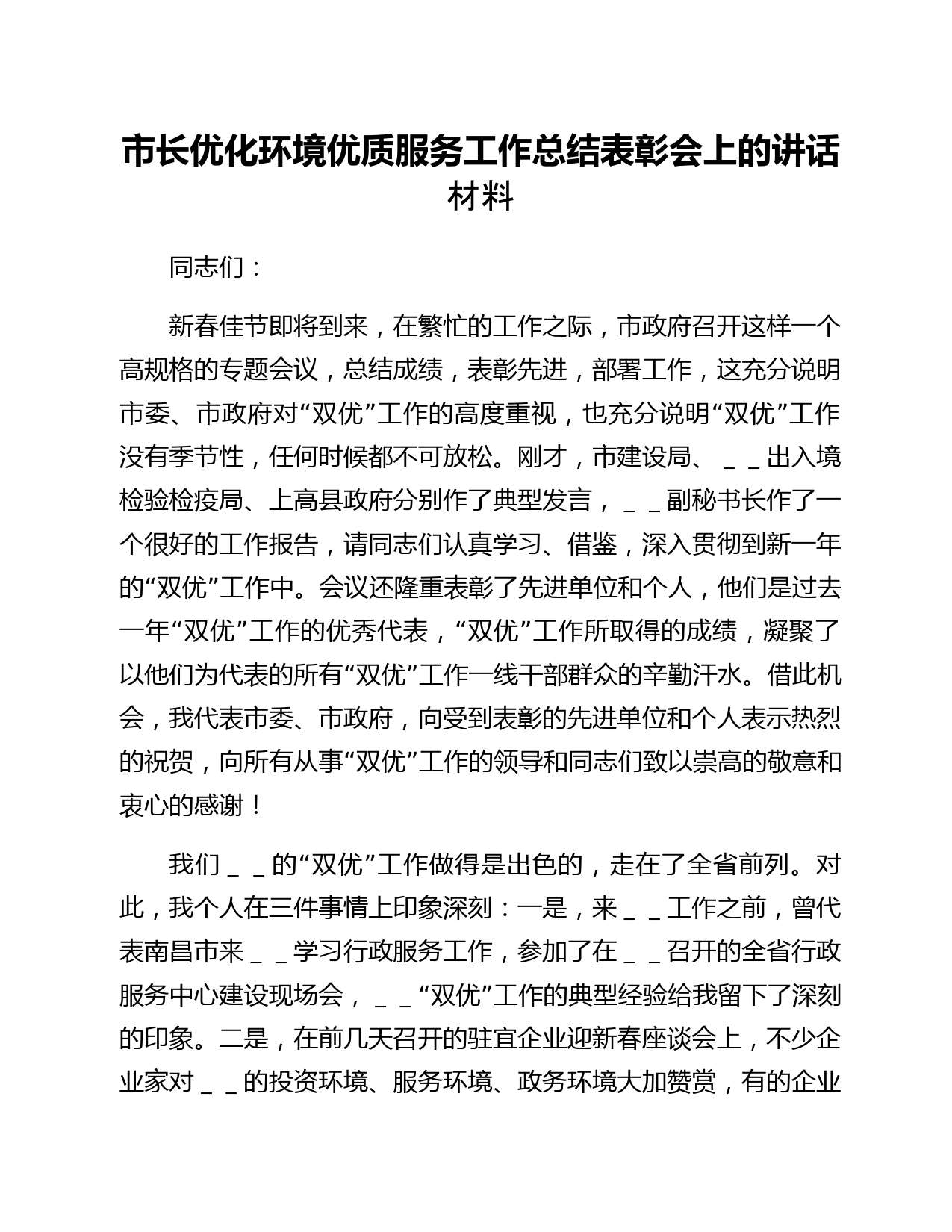 市长优化环境优质服务工作总结表彰会上的讲话材料

同志们：

新春佳节即将到来，在繁忙的工作之际，市政府召开这样一个高规格的专题会议，总结成绩，表彰先进，部署工作，这充分说明市委、市政府对“双优”工作的高度重视，也充分说明“双优”工作没有季节性，任何时候都不可放松。刚才，市建设局、＿＿出入境检验检疫局、上高县政府分别作了典型发言，＿＿副秘书长作了一个很好的工作报告，请同志们认真学习、借鉴，深入贯彻到新一年的“双优”工作中。会议还隆重表彰了先进单位和个人，他们是过去一年“双优”工作的优秀代表，“双优”工作所取得的成绩，凝聚了以他们为代表的所有“双优”工作一线干部群众的辛勤汗水。借此机会，我代表市委、市政府，向受到表彰的先进单位和个人表示热烈的祝贺，向所有从事“双优”工作的领导和同志们致以崇高的敬意和衷心的感谢！

我们＿＿的“双优”工作做得是出色的，走在了全省前列。对此，我个人在三件事情上印象深刻：一是，来＿＿工作之前，曾代表南昌市来＿＿学习行政服务工作，参加了在＿＿召开的全省行政服务中心建设现场会，＿＿“双优”工作的典型经验给我留下了深刻的印象。二是，在前几天召开的驻宜企业迎新春座谈会上，不少企业家对＿＿的投资环境、服务环境、政务环境大加赞赏，有的企业